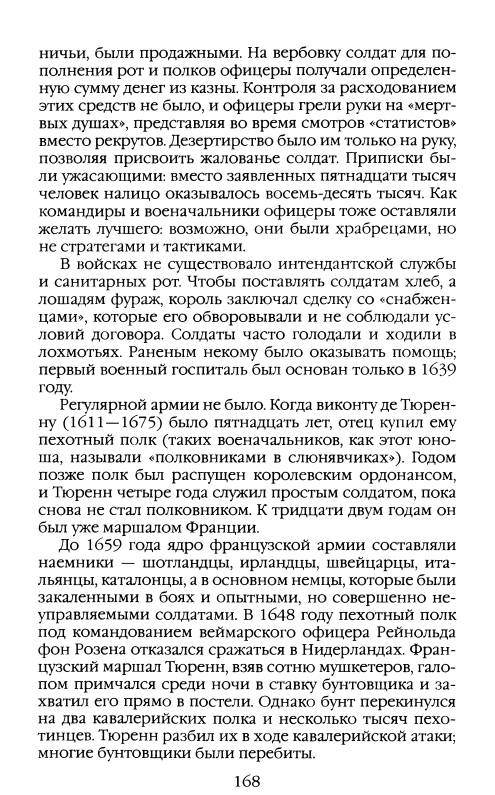 ничьи, были продажными. На вербовку солдат для пополнения рот и полков офицеры получали определенную сумму денег из казны. Контроля за расходованием этих средств не было, и офицеры грели руки на «мертвых душах», представляя во время смотров «статистов» вместо рекрутов. Дезертирство было им только на руку, позволяя присвоить жалованье солдат. Приписки были ужасающими: вместо заявленных пятнадцати тысяч человек налицо оказывалось восемь-десять тысяч. Как командиры и военачальники офицеры тоже оставляли желать лучшего: возможно, они были храбрецами, но не стратегами и тактиками.

В войсках не существовало интендантской службы и санитарных рот. Чтобы поставлять солдатам хлеб, а лошадям фураж, король заключал сделку со «снабженцами», которые его обворовывали и не соблюдали условий договора. Солдаты часто голодали и ходили в лохмотьях. Раненым некому было оказывать помощь; первый военный госпиталь был основан только в 1639 году.

Регулярной армии не было. Когда виконту де Тюренну (1611—1675) было пятнадцать лет, отец купил ему пехотный полк (таких военачальников, как этот юноша, называли «полковниками в слюнявчиках»). Годом позже полк был распущен королевским ордонансом, и Тюренн четыре года служил простым солдатом, пока снова не стал полковником. К тридцати двум годам он был уже маршалом Франции.

До 1659 года ядро французской армии составляли наемники — шотландцы, ирландцы, швейцарцы, итальянцы, каталонцы, а в основном немцы, которые были закаленными в боях и опытными, но совершенно неуправляемыми солдатами. В 1648 году пехотный полк под командованием веймарского офицера Рейнольда фон Розена отказался сражаться в Нидерландах. Французский маршал Тюренн, взяв сотню мушкетеров, галопом примчался среди ночи в ставку бунтовщика и захватил его прямо в постели. Однако бунт перекинулся на два кавалерийских полка и несколько тысяч пехотинцев. Тюренн разбил их в ходе кавалерийской атаки; многие бунтовщики были перебиты.

168